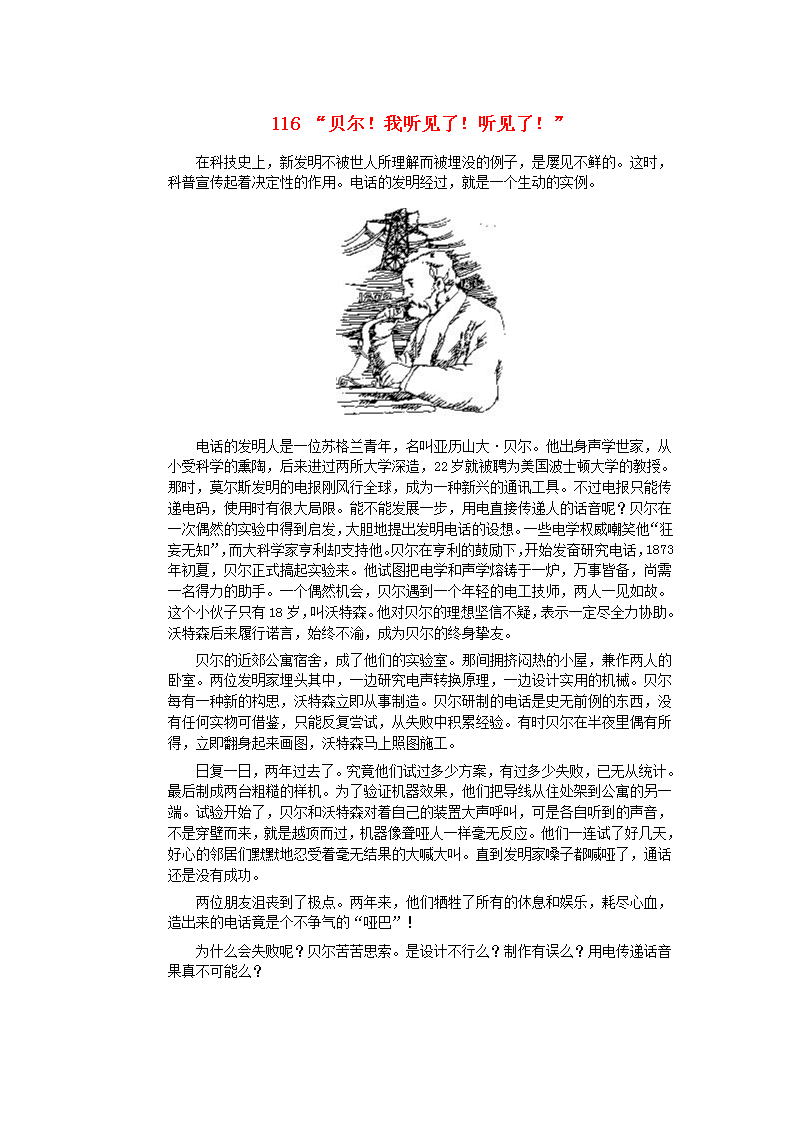 116 “贝尔！我听见了！听见了！”

在科技史上，新发明不被世人所理解而被埋没的例子，是屡见不鲜的。这时，科普宣传起着决定性的作用。电话的发明经过，就是一个生动的实例。

电话的发明人是一位苏格兰青年，名叫亚历山大·贝尔。他出身声学世家，从小受科学的熏陶，后来进过两所大学深造，22岁就被聘为美国波士顿大学的教授。那时，莫尔斯发明的电报刚风行全球，成为一种新兴的通讯工具。不过电报只能传递电码，使用时有很大局限。能不能发展一步，用电直接传递人的话音呢？贝尔在一次偶然的实验中得到启发，大胆地提出发明电话的设想。一些电学权威嘲笑他“狂妄无知”，而大科学家亨利却支持他。贝尔在亨利的鼓励下，开始发奋研究电话，1873年初夏，贝尔正式搞起实验来。他试图把电学和声学熔铸于一炉，万事皆备，尚需一名得力的助手。一个偶然机会，贝尔遇到一个年轻的电工技师，两人一见如故。这个小伙子只有18岁，叫沃特森。他对贝尔的理想坚信不疑，表示一定尽全力协助。沃特森后来履行诺言，始终不渝，成为贝尔的终身挚友。

贝尔的近郊公寓宿舍，成了他们的实验室。那间拥挤闷热的小屋，兼作两人的卧室。两位发明家埋头其中，一边研究电声转换原理，一边设计实用的机械。贝尔每有一种新的构思，沃特森立即从事制造。贝尔研制的电话是史无前例的东西，没有任何实物可借鉴，只能反复尝试，从失败中积累经验。有时贝尔在半夜里偶有所得，立即翻身起来画图，沃特森马上照图施工。

日复一日，两年过去了。究竟他们试过多少方案，有过多少失败，已无从统计。最后制成两台粗糙的样机。为了验证机器效果，他们把导线从住处架到公寓的另一端。试验开始了，贝尔和沃特森对着自己的装置大声呼叫，可是各自听到的声音，不是穿壁而来，就是越顶而过，机器像聋哑人一样毫无反应。他们一连试了好几天，好心的邻居们默默地忍受着毫无结果的大喊大叫。直到发明家嗓子都喊哑了，通话还是没有成功。

两位朋友沮丧到了极点。两年来，他们牺牲了所有的休息和娱乐，耗尽心血，造出来的电话竟是个不争气的“哑巴”！

为什么会失败呢？贝尔苦苦思索。是设计不行么？制作有误么？用电传递话音果真不可能么？